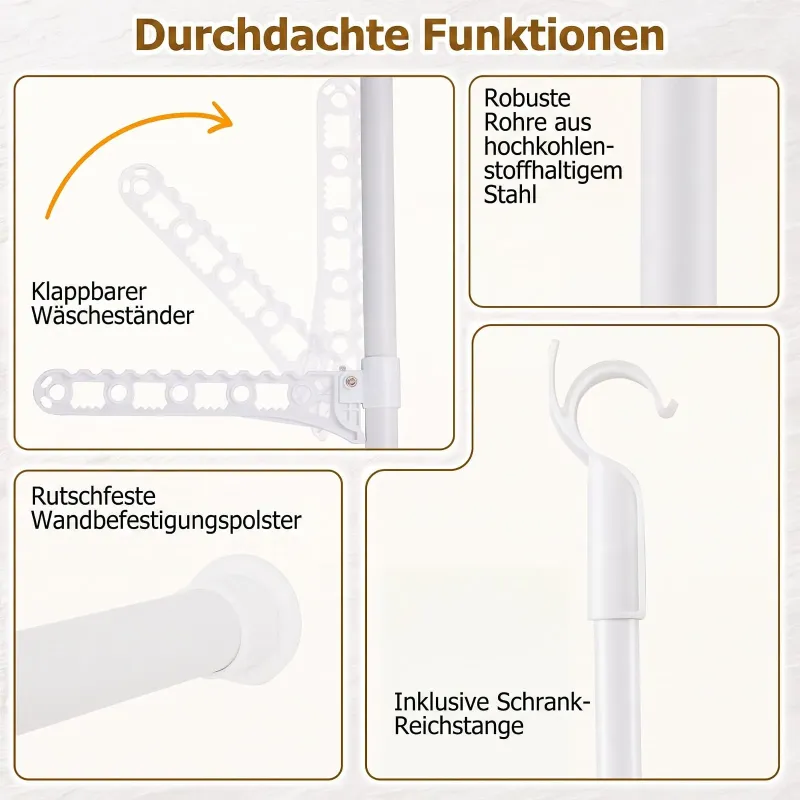 Durchdachte Funktionen

Klappbarer Wäscheständer

Robuste Rohre aus hochkohlenstoffhaltigem Stahl

Rutschfeste Wandbefestigungspolster

Inklusive Schrank-Reichstange